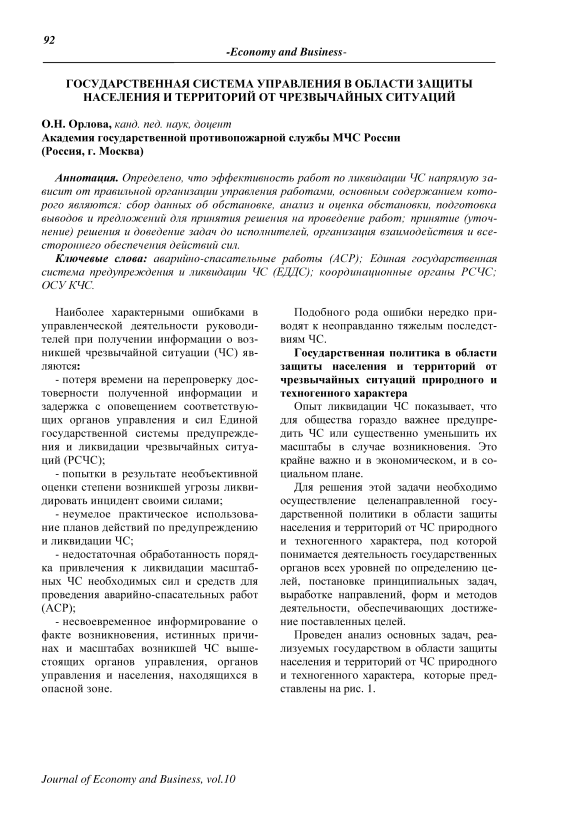 92

-Economy and Business-

ГОСУДАРСТВЕННАЯ СИСТЕМА УПРАВЛЕНИЯ В ОБЛАСТИ ЗАЩИТЫ НАСЕЛЕНИЯ И ТЕРРИТОРИЙ ОТ ЧРЕЗВЫЧАЙНЫХ СИТУАЦИЙ

О.Н. Орлова, канд. пед. наук, доцент
Академия государственной противопожарной службы МЧС России (Россия, г. Москва)

Аннотация. Определено, что эффективность работ по ликвидации ЧС напрямую зависит от правильной организации управления работами, основным содержанием которого являются: сбор данных об обстановке, анализ и оценка обстановки, подготовка выводов и предложений для принятия решения на проведение работ; принятие (уточнение) решения и доведение задач до исполнителей, организация взаимодействия и всестороннего обеспечения действий сил.

Ключевые слова: аварийно-спасательные работы (АСР); Единая государственная система предупреждения и ликвидации ЧС (ЕДДС); координационные органы РСЧС; ОСУ КЧС.

Наиболее характерными ошибками в управленческой деятельности руководителей при получении информации о возникшей чрезвычайной ситуации (ЧС) являются:

- потеря времени на перепроверку достоверности полученной информации и задержка с оповещением соответствующих органов управления и сил Единой государственной системы предупреждения и ликвидации чрезвычайных ситуаций (РСЧС);

- попытки в результате необъективной оценки степени возникшей угрозы ликвидировать инцидент своими силами;

- неумелое практическое использование планов действий по предупреждению и ликвидации ЧС;

- недостаточная обработанность порядка привлечения к ликвидации масштабных ЧС необходимых сил и средств для проведения аварийно-спасательных работ (АСР);

- несвоевременное информирование о факте возникновения, истинных причинах и масштабах возникшей ЧС вышестоящих органов управления, органов управления и населения, находящихся в опасной зоне.

Подобного рода ошибки нередко приводят к неоправданно тяжелым последствиям ЧС.

Государственная политика в области защиты населения и территорий от чрезвычайных ситуаций природного и техногенного характера

Опыт ликвидации ЧС показывает, что для общества гораздо важнее предупредить ЧС или существенно уменьшить их масштабы в случае возникновения. Это крайне важно и в экономическом, и в социальном плане.

Для решения этой задачи необходимо осуществление целенаправленной государственной политики в области защиты населения и территорий от ЧС природного и техногенного характера, под которой понимается деятельность государственных органов всех уровней по определению целей, постановке принципиальных задач, выработке направлений, форм и методов деятельности, обеспечивающих достижение поставленных целей.

Проведен анализ основных задач, реализуемых государством в области защиты населения и территорий от ЧС природного и техногенного характера, которые представлены на рис. 1.

Journal of Economy and Business, vol.10